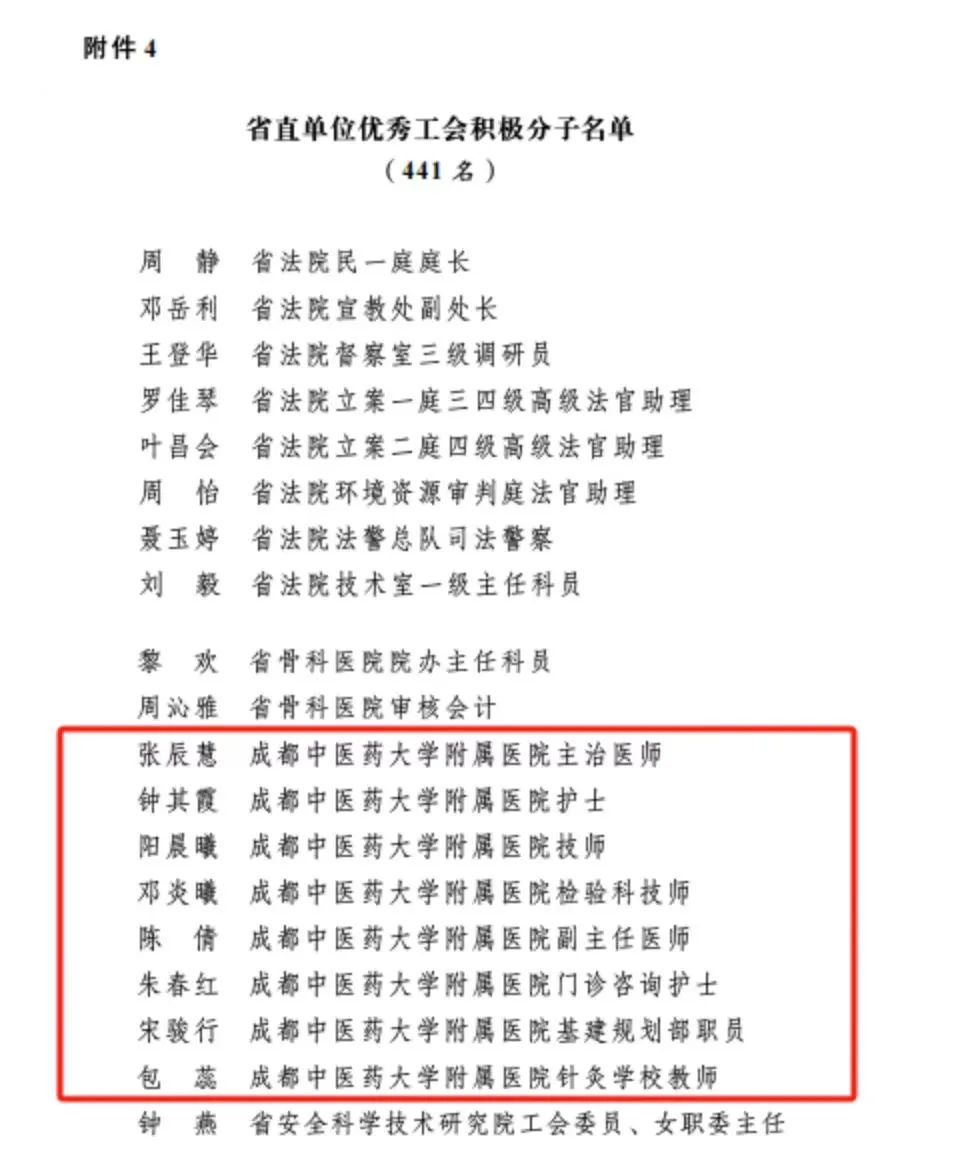 附件 4

省直单位优秀工会积极分子名单
（441 名）

周　静　省法院民一庭庭长
邓岳利　省法院宣教处副处长
王登华　省法院督察室三级调研员
罗佳琴　省法院立案一庭三四级高级法官助理
叶昌会　省法院立案二庭四级高级法官助理
周　怡　省法院环境资源审判庭法官助理
聂玉婷　省法院法警总队司法警察
刘　毅　省法院技术室一级主任科员

黎　欢　省骨科医院院办主任科员
周沁雅　省骨科医院审核会计
张辰慧　成都中医药大学附属医院主治医师
钟其霞　成都中医药大学附属医院护士
阳晨曦　成都中医药大学附属医院技师
邓炎曦　成都中医药大学附属医院检验科技师
陈　倩　成都中医药大学附属医院副主任医师
朱春红　成都中医药大学附属医院门诊咨询护士
宋骏行　成都中医药大学附属医院基建规划部职员
包　蕊　成都中医药大学附属医院针灸学校教师
钟　燕　省安全科学技术研究院工会委员、女职委主任